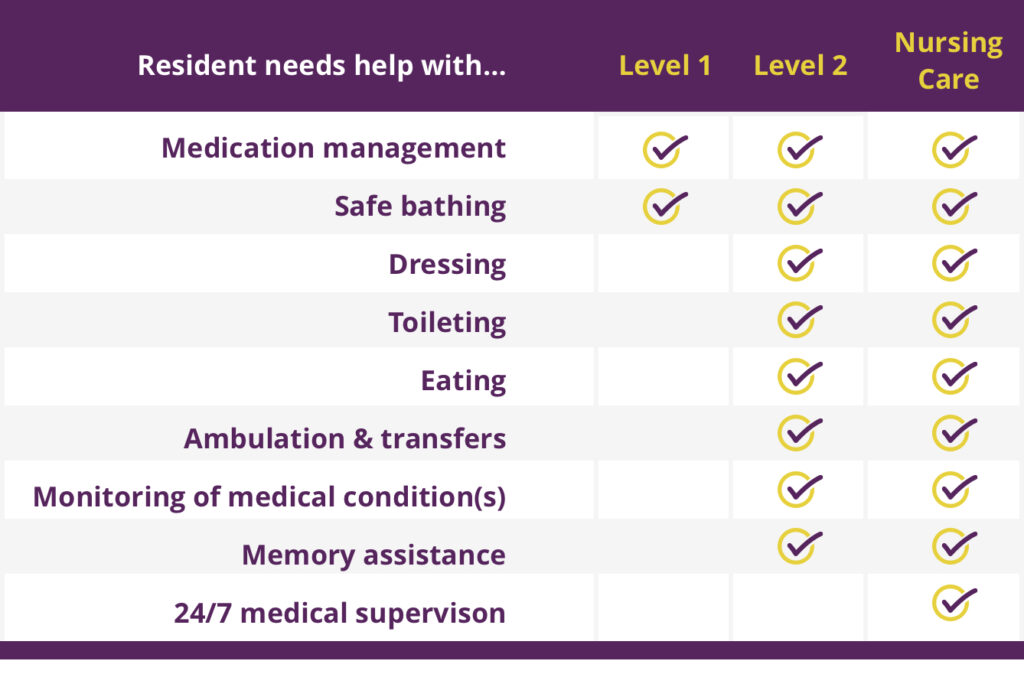 | Resident needs help with... | Level 1 | Level 2 | Nursing Care |
|---|---|---|---|
| Medication management | ✓ | ✓ | ✓ |
| Safe bathing | ✓ | ✓ | ✓ |
| Dressing | | ✓ | ✓ |
| Toileting | | ✓ | ✓ |
| Eating | | ✓ | ✓ |
| Ambulation & transfers | | ✓ | ✓ |
| Monitoring of medical condition(s) | | ✓ | ✓ |
| Memory assistance | | ✓ | ✓ |
| 24/7 medical supervison | | | ✓ |